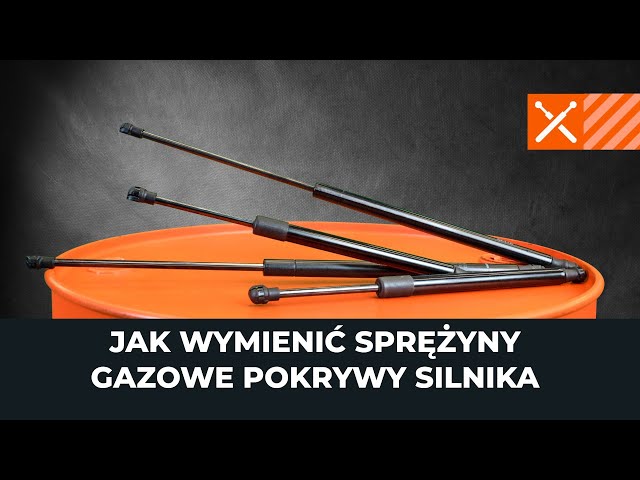 JAK WYMIENIĆ SPRĘŻYNY GAZOWE POKRYWY SILNIKA